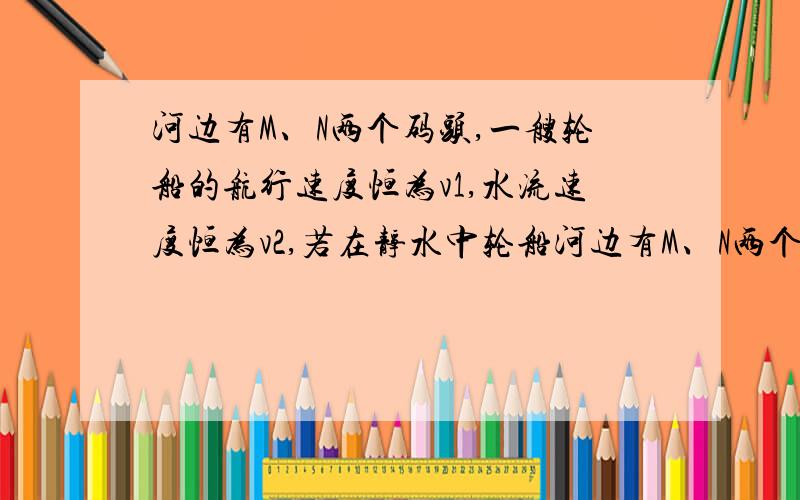 河边有M、N两个码头,一艘轮船的航行速度恒为v1,水流速度恒为v2,若在静水中轮船河边有M、N两个